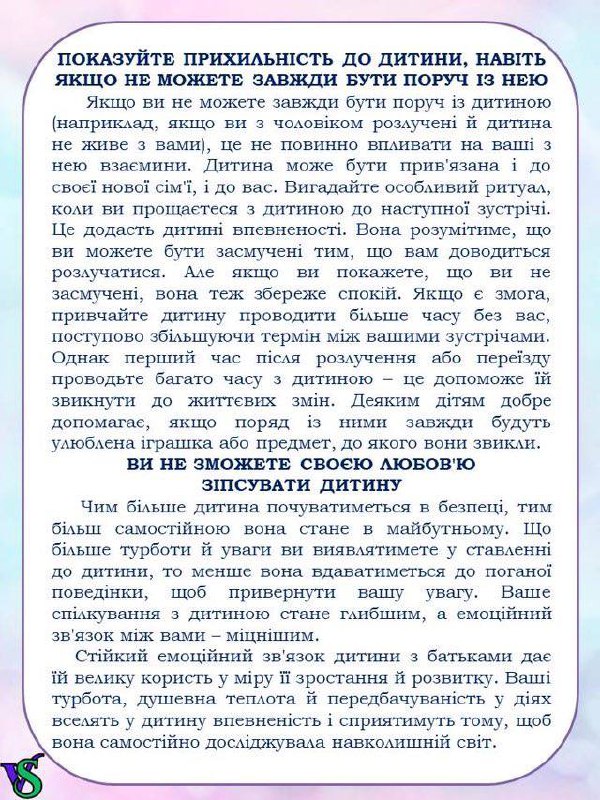 ПОКАЗУЙТЕ ПРИХИЛЬНІСТЬ ДО ДИТИНИ, НАВІТЬ ЯКЩО НЕ МОЖЕТЕ ЗАВЖДИ БУТИ ПОРУЧ ІЗ НЕЮ

Якщо ви не можете завжди бути поруч із дитиною (наприклад, якщо ви з чоловіком розлучені й дитина не живе з вами), це не повинно впливати на ваші з нею взаємини. Дитина може бути прив'язана і до своєї нової сім'ї, і до вас. Вигадайте особливий ритуал, коли ви прощаєтеся з дитиною до наступної зустрічі. Це додасть дитині впевненості. Вона розумітиме, що ви можете бути засмучені тим, що вам доводиться розлучатися. Але якщо ви покажете, що ви не засмучені, вона теж збереже спокій. Якщо є змога, привчайте дитину проводити більше часу без вас, поступово збільшуючи термін між вашими зустрічами. Однак перший час після розлучення або переїзду проводьте багато часу з дитиною – це допоможе їй звикнути до життєвих змін. Деяким дітям добре допомагає, якщо поряд із ними завжди будуть улюблена іграшка або предмет, до якого вони звикли.

ВИ НЕ ЗМОЖЕТЕ СВОЄЮ ЛЮБОВ'Ю ЗІПСУВАТИ ДИТИНУ

Чим більше дитина почуватиметься в безпеці, тим більш самостійною вона стане в майбутньому. Що більше турботи й уваги ви виявлятимете у ставленні до дитини, то менше вона вдаватиметься до поганої поведінки, щоб привернути вашу увагу. Ваше спілкування з дитиною стане глибшим, а емоційний зв'язок між вами – міцнішим.

Стійкий емоційний зв'язок дитини з батьками дає їй велику користь у міру її зростання й розвитку. Ваші турбота, душевна теплота й передбачуваність у діях вселять у дитину впевненість і сприятимуть тому, щоб вона самостійно досліджувала навколишній світ.

VS